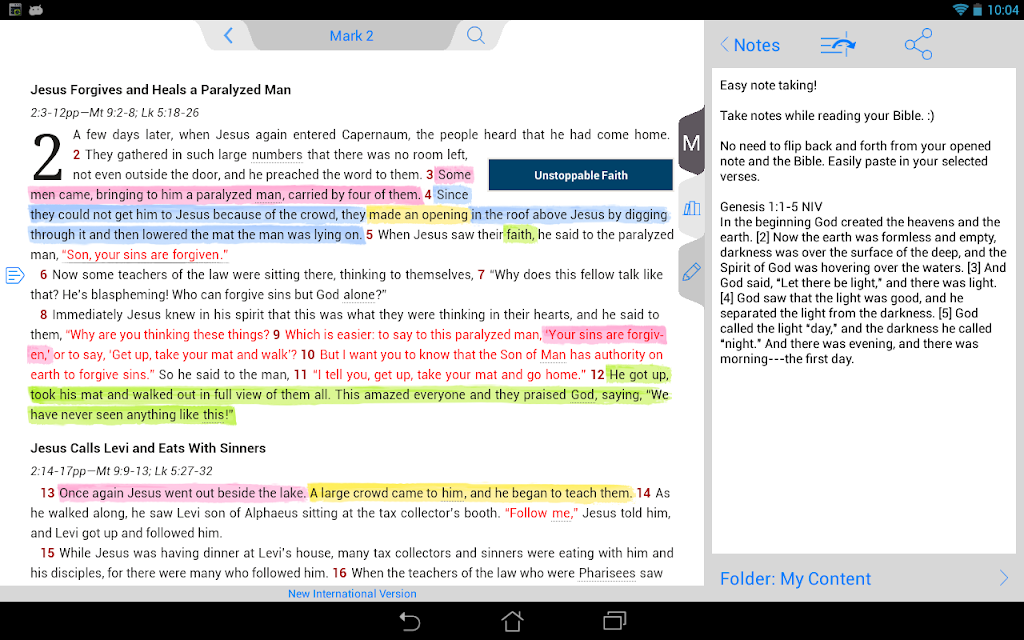 10:04

Mark 2

Jesus Forgives and Heals a Paralyzed Man

2:3-12pp—Mt 9:2-8; Lk 5:18-26

2 A few days later, when Jesus again entered Capernaum, the people heard that he had come home. 2 They gathered in such large numbers that there was no room left, not even outside the door, and he preached the word to them. 3 Some men came, bringing to him a paralyzed man, carried by four of them. 4 Since they could not get him to Jesus because of the crowd, they made an opening in the roof above Jesus by digging through it and then lowered the mat the man was lying on. 5 When Jesus saw their faith, he said to the paralyzed man, "Son, your sins are forgiven."

Unstoppable Faith

6 Now some teachers of the law were sitting there, thinking to themselves, 7 "Why does this fellow talk like that? He's blaspheming! Who can forgive sins but God alone?"

8 Immediately Jesus knew in his spirit that this was what they were thinking in their hearts, and he said to them, "Why are you thinking these things? 9 Which is easier: to say to this paralyzed man, 'Your sins are forgiven,' or to say, 'Get up, take your mat and walk'? 10 But I want you to know that the Son of Man has authority on earth to forgive sins." So he said to the man, 11 "I tell you, get up, take your mat and go home." 12 He got up, took his mat and walked out in full view of them all. This amazed everyone and they praised God, saying, "We have never seen anything like this!"

Jesus Calls Levi and Eats With Sinners

2:14-17pp—Mt 9:9-13; Lk 5:27-32

13 Once again Jesus went out beside the lake. A large crowd came to him, and he began to teach them. 14 As he walked along, he saw Levi son of Alphaeus sitting at the tax collector's booth. "Follow me," Jesus told him, and Levi got up and followed him.

15 While Jesus was having dinner at Levi's house, many tax collectors and sinners were eating with him and his disciples, for there were many who followed him. 16 When the teachers of the law who were Pharisees saw

New International Version

M

Notes

Easy note taking!

Take notes while reading your Bible. :)

No need to flip back and forth from your opened note and the Bible. Easily paste in your selected verses.

Genesis 1:1-5 NIV
In the beginning God created the heavens and the earth. [2] Now the earth was formless and empty, darkness was over the surface of the deep, and the Spirit of God was hovering over the waters. [3] And God said, "Let there be light," and there was light. [4] God saw that the light was good, and he separated the light from the darkness. [5] God called the light "day," and the darkness he called "night." And there was evening, and there was morning---the first day.

Folder: My Content